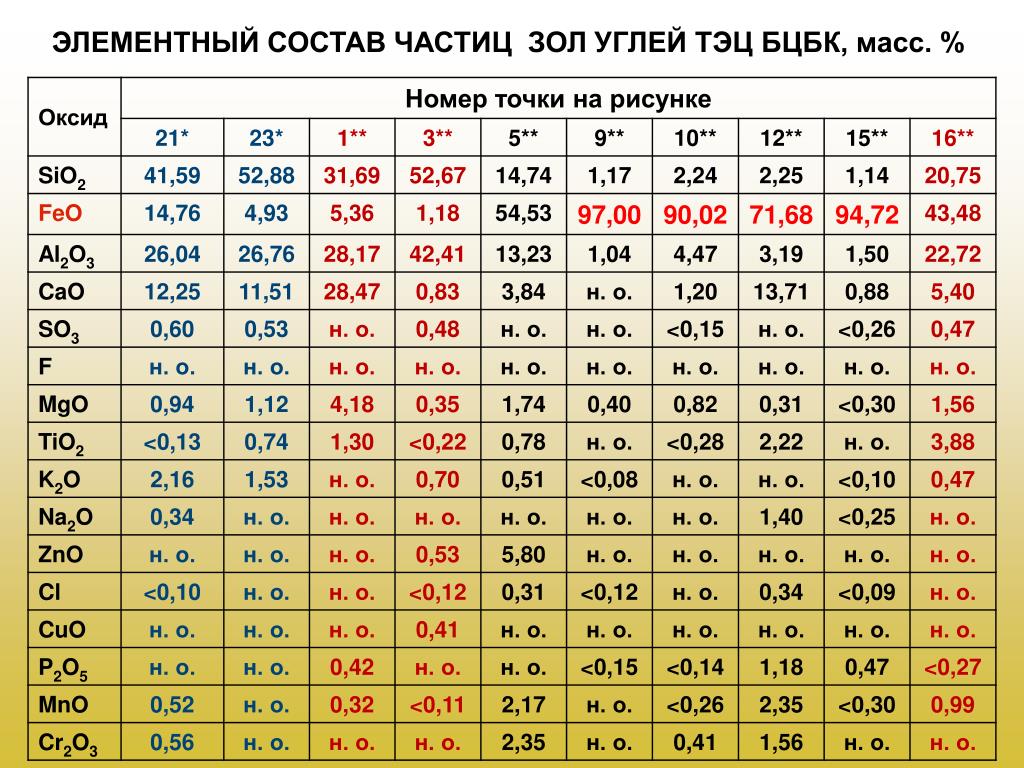 ЭЛЕМЕНТНЫЙ СОСТАВ ЧАСТИЦ ЗОЛ УГЛЕЙ ТЭЦ БЦБК, масс. %

| Оксид | Номер точки на рисунке | | | | | | | | | |
|---|---|---|---|---|---|---|---|---|---|---|
| | 21* | 23* | 1** | 3** | 5** | 9** | 10** | 12** | 15** | 16** |
| $SiO_2$ | 41,59 | 52,88 | 31,69 | 52,67 | 14,74 | 1,17 | 2,24 | 2,25 | 1,14 | 20,75 |
| FeO | 14,76 | 4,93 | 5,36 | 1,18 | 54,53 | 97,00 | 90,02 | 71,68 | 94,72 | 43,48 |
| $Al_2O_3$ | 26,04 | 26,76 | 28,17 | 42,41 | 13,23 | 1,04 | 4,47 | 3,19 | 1,50 | 22,72 |
| CaO | 12,25 | 11,51 | 28,47 | 0,83 | 3,84 | н. о. | 1,20 | 13,71 | 0,88 | 5,40 |
| $SO_3$ | 0,60 | 0,53 | н. о. | 0,48 | н. о. | н. о. | <0,15 | н. о. | <0,26 | 0,47 |
| F | н. о. | н. о. | н. о. | н. о. | н. о. | н. о. | н. о. | н. о. | н. о. | н. о. |
| MgO | 0,94 | 1,12 | 4,18 | 0,35 | 1,74 | 0,40 | 0,82 | 0,31 | <0,30 | 1,56 |
| $TiO_2$ | <0,13 | 0,74 | 1,30 | <0,22 | 0,78 | н. о. | <0,28 | 2,22 | н. о. | 3,88 |
| $K_2O$ | 2,16 | 1,53 | н. о. | 0,70 | 0,51 | <0,08 | н. о. | н. о. | <0,10 | 0,47 |
| $Na_2O$ | 0,34 | н. о. | н. о. | н. о. | н. о. | н. о. | н. о. | 1,40 | <0,25 | н. о. |
| ZnO | н. о. | н. о. | н. о. | 0,53 | 5,80 | н. о. | н. о. | н. о. | н. о. | н. о. |
| Cl | <0,10 | н. о. | н. о. | <0,12 | 0,31 | <0,12 | н. о. | 0,34 | <0,09 | н. о. |
| CuO | н. о. | н. о. | н. о. | 0,41 | н. о. | н. о. | н. о. | н. о. | н. о. | н. о. |
| $P_2O_5$ | н. о. | н. о. | 0,42 | н. о. | н. о. | <0,15 | <0,14 | 1,18 | 0,47 | <0,27 |
| MnO | 0,52 | н. о. | 0,32 | <0,11 | 2,17 | н. о. | <0,26 | 2,35 | <0,30 | 0,99 |
| $Cr_2O_3$ | 0,56 | н. о. | н. о. | н. о. | 2,35 | н. о. | 0,41 | 1,56 | н. о. | н. о. |